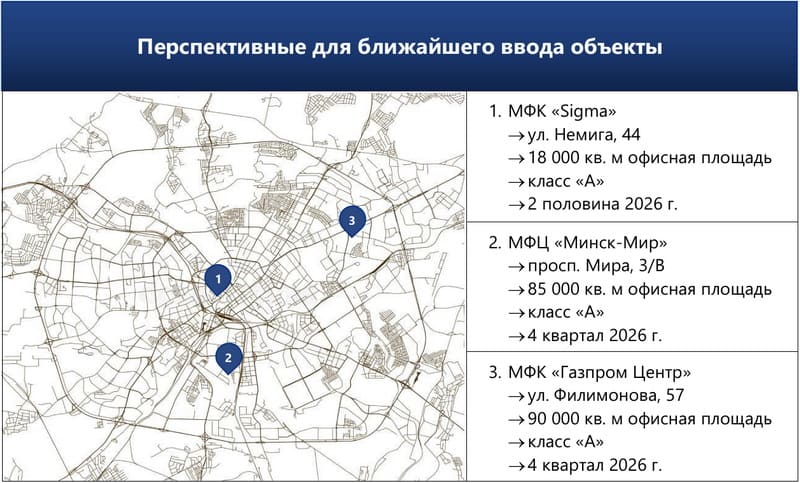 Перспективные для ближайшего ввода объекты

3

1

2

1. МФК «Sigma»
→ ул. Немига, 44
→ 18 000 кв. м офисная площадь
→ класс «А»
→ 2 половина 2026 г.

2. МФЦ «Минск-Мир»
→ просп. Мира, 3/В
→ 85 000 кв. м офисная площадь
→ класс «А»
→ 4 квартал 2026 г.

3. МФК «Газпром Центр»
→ ул. Филимонова, 57
→ 90 000 кв. м офисная площадь
→ класс «А»
→ 4 квартал 2026 г.